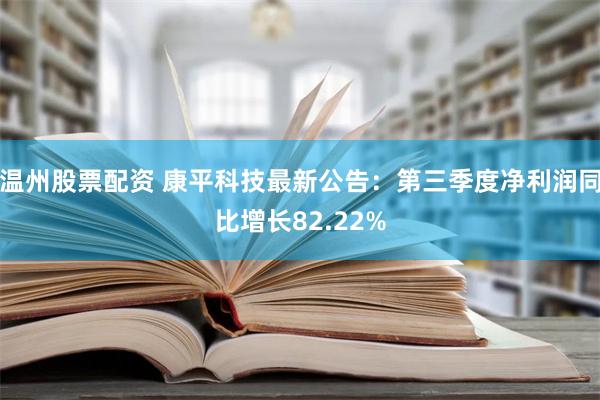 温州股票配资 康平科技最新公告：第三季度净利润同比增长82.22%